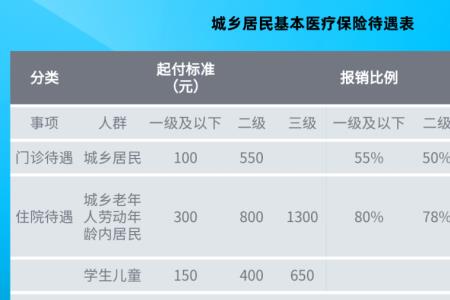 城乡居民基本医疗保险待遇表

| 分类 | | 起付标准（元） | | | 报销比例 | |
|---|---|---|---|---|---|---|
| 事项 | 人群 | 一级及以下 | 二级 | 三级 | 一级及以下 | 二级 |
| 门诊待遇 | 城乡居民 | 100 | 550 | | 55% | 50% |
| 住院待遇 | 城乡老年人劳动年龄内居民 | 300 | 800 | 1300 | 80% | 78% |
| | 学生儿童 | 150 | 400 | 650 | | |